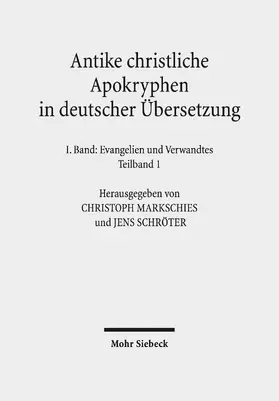 Antike christliche Apokryphen in deutscher Übersetzung

I. Band: Evangelien und Verwandtes
Teilband 1

Herausgegeben von
CHRISTOPH MARKSCHIES
und JENS SCHRÖTER

Mohr Siebeck